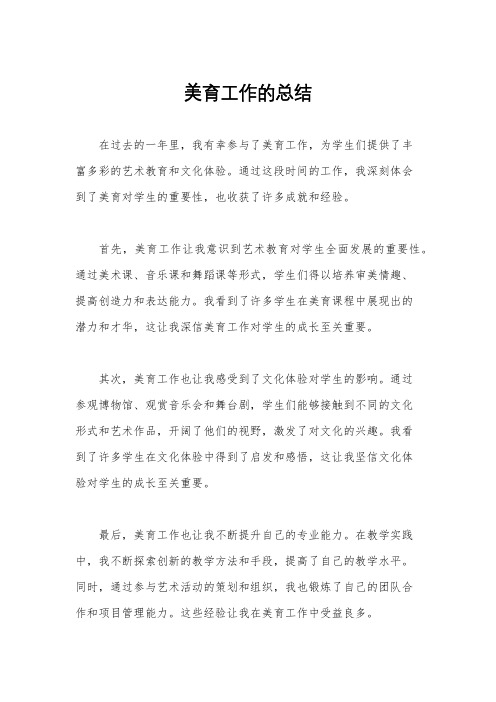 美育工作的总结

在过去的一年里，我有幸参与了美育工作，为学生们提供了丰富多彩的艺术教育和文化体验。通过这段时间的工作，我深刻体会到了美育对学生的重要性，也收获了许多成就和经验。

首先，美育工作让我意识到艺术教育对学生全面发展的重要性。通过美术课、音乐课和舞蹈课等形式，学生们得以培养审美情趣、提高创造力和表达能力。我看到了许多学生在美育课程中展现出的潜力和才华，这让我深信美育工作对学生的成长至关重要。

其次，美育工作也让我感受到了文化体验对学生的影响。通过参观博物馆、观赏音乐会和舞台剧，学生们能够接触到不同的文化形式和艺术作品，开阔了他们的视野，激发了对文化的兴趣。我看到了许多学生在文化体验中得到了启发和感悟，这让我坚信文化体验对学生的成长至关重要。

最后，美育工作也让我不断提升自己的专业能力。在教学实践中，我不断探索创新的教学方法和手段，提高了自己的教学水平。同时，通过参与艺术活动的策划和组织，我也锻炼了自己的团队合作和项目管理能力。这些经验让我在美育工作中受益良多。